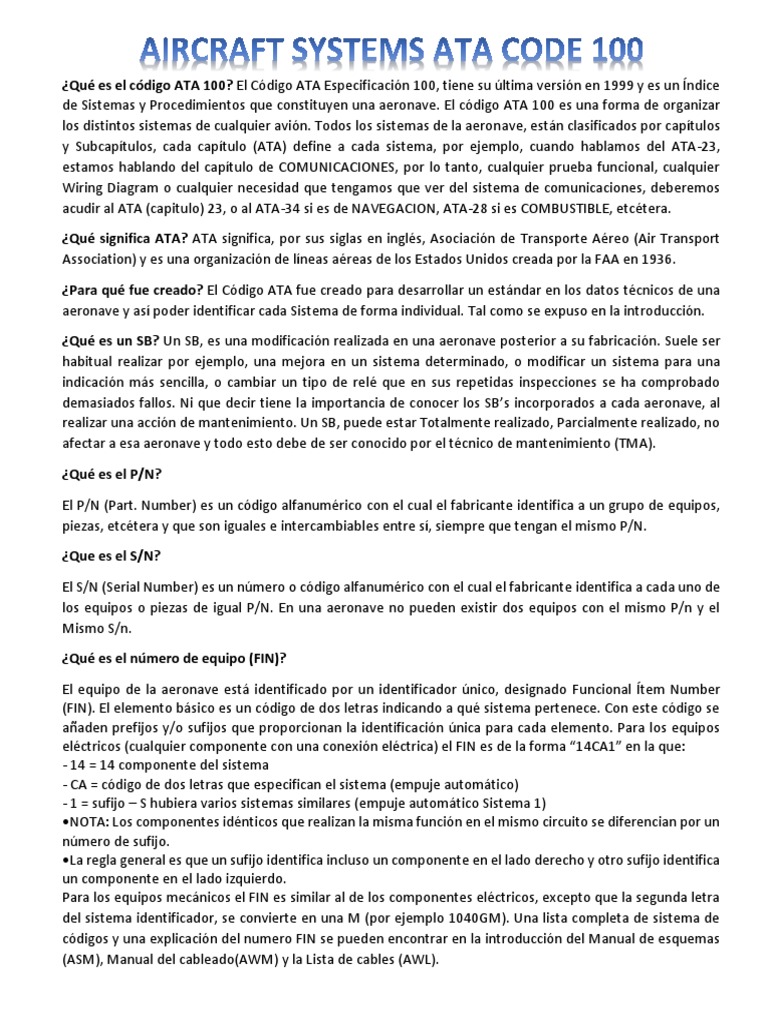 AIRCRAFT SYSTEMS ATA CODE 100

¿Qué es el código ATA 100? El Código ATA Especificación 100, tiene su última versión en 1999 y es un Índice de Sistemas y Procedimientos que constituyen una aeronave. El código ATA 100 es una forma de organizar los distintos sistemas de cualquier avión. Todos los sistemas de la aeronave, están clasificados por capítulos y Subcapítulos, cada capítulo (ATA) define a cada sistema, por ejemplo, cuando hablamos del ATA-23, estamos hablando del capítulo de COMUNICACIONES, por lo tanto, cualquier prueba funcional, cualquier Wiring Diagram o cualquier necesidad que tengamos que ver del sistema de comunicaciones, deberemos acudir al ATA (capítulo) 23, o al ATA-34 si es de NAVEGACION, ATA-28 si es COMBUSTIBLE, etcétera.

¿Qué significa ATA? ATA significa, por sus siglas en inglés, Asociación de Transporte Aéreo (Air Transport Association) y es una organización de líneas aéreas de los Estados Unidos creada por la FAA en 1936.

¿Para qué fue creado? El Código ATA fue creado para desarrollar un estándar en los datos técnicos de una aeronave y así poder identificar cada Sistema de forma individual. Tal como se expuso en la introducción.

¿Qué es un SB? Un SB, es una modificación realizada en una aeronave posterior a su fabricación. Suele ser habitual realizar por ejemplo, una mejora en un sistema determinado, o modificar un sistema para una indicación más sencilla, o cambiar un tipo de relé que en sus repetidas inspecciones se ha comprobado demasiados fallos. Ni que decir tiene la importancia de conocer los SB's incorporados a cada aeronave, al realizar una acción de mantenimiento. Un SB, puede estar Totalmente realizado, Parcialmente realizado, no afectar a esa aeronave y todo esto debe de ser conocido por el técnico de mantenimiento (TMA).

¿Qué es el P/N?

El P/N (Part. Number) es un código alfanumérico con el cual el fabricante identifica a un grupo de equipos, piezas, etcétera y que son iguales e intercambiables entre sí, siempre que tengan el mismo P/N.

¿Que es el S/N?

El S/N (Serial Number) es un número o código alfanumérico con el cual el fabricante identifica a cada uno de los equipos o piezas de igual P/N. En una aeronave no pueden existir dos equipos con el mismo P/n y el Mismo S/n.

¿Qué es el número de equipo (FIN)?

El equipo de la aeronave está identificado por un identificador único, designado Funcional Ítem Number (FIN). El elemento básico es un código de dos letras indicando a qué sistema pertenece. Con este código se añaden prefijos y/o sufijos que proporcionan la identificación única para cada elemento. Para los equipos eléctricos (cualquier componente con una conexión eléctrica) el FIN es de la forma "14CA1" en la que:
- 14 = 14 componente del sistema
- CA = código de dos letras que especifican el sistema (empuje automático)
- 1 = sufijo – S hubiera varios sistemas similares (empuje automático Sistema 1)
•NOTA: Los componentes idénticos que realizan la misma función en el mismo circuito se diferencian por un número de sufijo.
•La regla general es que un sufijo identifica incluso un componente en el lado derecho y otro sufijo identifica un componente en el lado izquierdo.
Para los equipos mecánicos el FIN es similar al de los componentes eléctricos, excepto que la segunda letra del sistema identificador, se convierte en una M (por ejemplo 1040GM). Una lista completa de sistema de códigos y una explicación del numero FIN se pueden encontrar en la introducción del Manual de esquemas (ASM), Manual del cableado(AWM) y la Lista de cables (AWL).